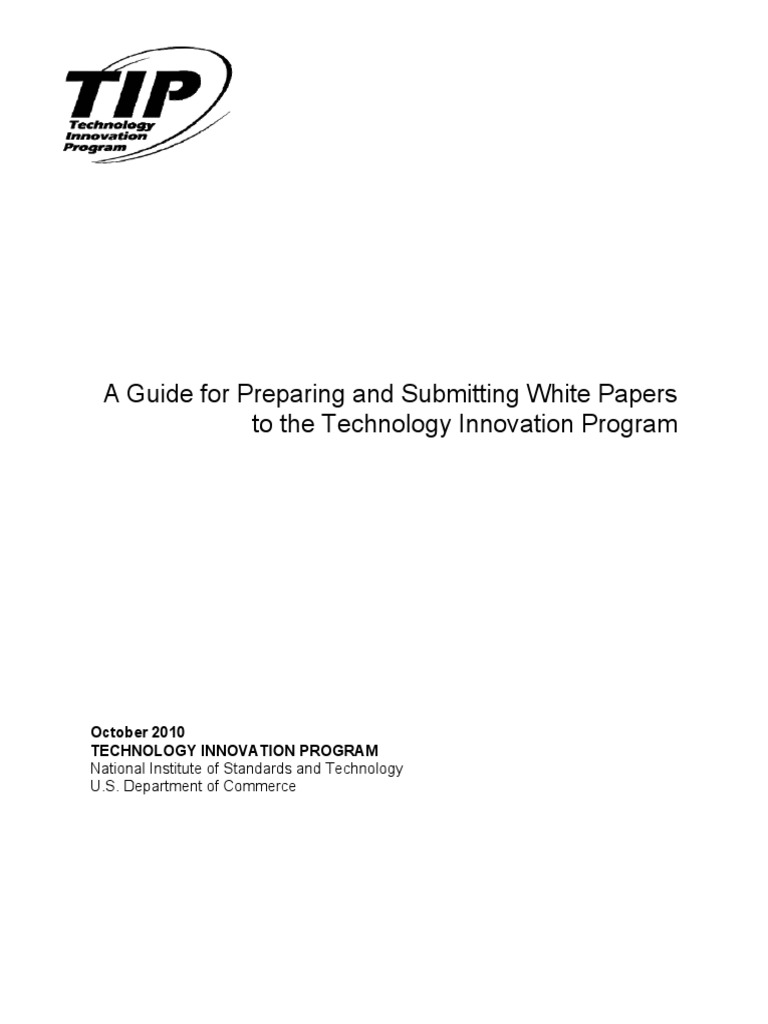 TIP
Technology
Innovation
Program

A Guide for Preparing and Submitting White Papers to the Technology Innovation Program

October 2010
TECHNOLOGY INNOVATION PROGRAM
National Institute of Standards and Technology
U.S. Department of Commerce